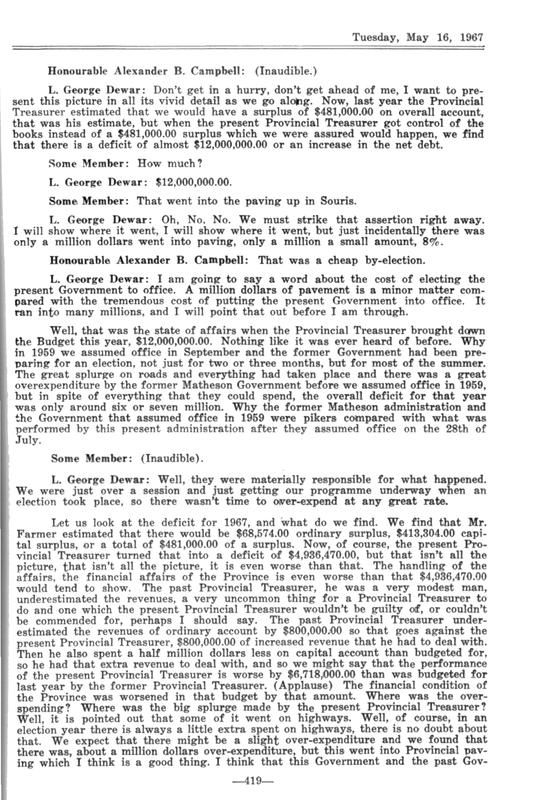 Tuesday, May 16, 1967

Honourable Alexander B. Campbell: (Inaudible.)

L. George Dewar: Don't get in a hurry, don't get ahead of me, I want to present this picture in all its vivid detail as we go along. Now, last year the Provincial Treasurer estimated that we would have a surplus of $481,000.00 on overall account, that was his estimate, but when the present Provincial Treasurer got control of the books instead of a $481,000.00 surplus which we were assured would happen, we find that there is a deficit of almost $12,000,000.00 or an increase in the net debt.

Some Member: How much?

L. George Dewar: $12,000,000.00.

Some Member: That went into the paving up in Souris.

L. George Dewar: Oh, No, No. We must strike that assertion right away. I will show where it went, I will show where it went, but just incidentally there was only a million dollars went into paving, only a million a small amount, 8%.

Honourable Alexander B. Campbell: That was a cheap by-election.

L. George Dewar: I am going to say a word about the cost of electing the present Government to office. A million dollars of pavement is a minor matter compared with the tremendous cost of putting the present Government into office. It ran into many millions, and I will point that out before I am through.

Well, that was the state of affairs when the Provincial Treasurer brought down the Budget this year, $12,000,000.00. Nothing like it was ever heard of before. Why in 1959 we assumed office in September and the former Government had been preparing for an election, not just for two or three months, but for most of the summer. The great splurge on roads and everything had taken place and there was a great overexpenditure by the former Matheson Government before we assumed office in 1959, but in spite of everything that they could spend, the overall deficit for that year was only around six or seven million. Why the former Matheson administration and the Government that assumed office in 1959 were pikers compared with what was performed by this present administration after they assumed office on the 28th of July.

Some Member: (Inaudible).

L. George Dewar: Well, they were materially responsible for what happened. We were just over a session and just getting our programme underway when an election took place, so there wasn't time to over-expend at any great rate.

Let us look at the deficit for 1967, and what do we find. We find that Mr. Farmer estimated that there would be $68,574.00 ordinary surplus, $413,304.00 capital surplus, or a total of $481,000.00 of a surplus. Now, of course, the present Provincial Treasurer turned that into a deficit of $4,936,470.00, but that isn't all the picture, that isn't all the picture, it is even worse than that. The handling of the affairs, the financial affairs of the Province is even worse than that $4,936,470.00 would tend to show. The past Provincial Treasurer, he was a very modest man, underestimated the revenues, a very uncommon thing for a Provincial Treasurer to do and one which the present Provincial Treasurer wouldn't be guilty of, or couldn't be commended for, perhaps I should say. The past Provincial Treasurer underestimated the revenues of ordinary account by $800,000.00 so that goes against the present Provincial Treasurer, $800,000.00 of increased revenue that he had to deal with. Then he also spent a half million dollars less on capital account than budgeted for, so he had that extra revenue to deal with, and so we might say that the performance of the present Provincial Treasurer is worse by $6,718,000.00 than was budgeted for last year by the former Provincial Treasurer. (Applause) The financial condition of the Province was worsened in that budget by that amount. Where was the overspending? Where was the big splurge made by the present Provincial Treasurer? Well, it is pointed out that some of it went on highways. Well, of course, in an election year there is always a little extra spent on highways, there is no doubt about that. We expect that there might be a slight over-expenditure and we found that there was, about a million dollars over-expenditure, but this went into Provincial paving which I think is a good thing. I think that this Government and the past Gov-

—419—